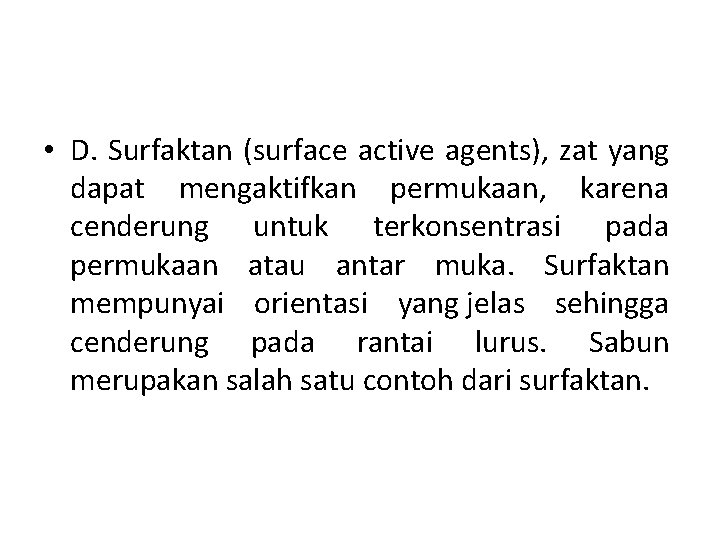 • D. Surfaktan (surface active agents), zat yang dapat mengaktifkan permukaan, karena cenderung untuk terkonsentrasi pada permukaan atau antar muka. Surfaktan mempunyai orientasi yang jelas sehingga cenderung pada rantai lurus. Sabun merupakan salah satu contoh dari surfaktan.